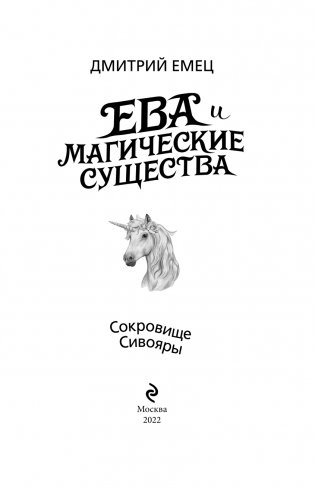 ДМИТРИЙ ЕМЕЦ

ЕВА и МАГИЧЕСКИЕ СУЩЕСТВА

Сокровище Сивояры

Москва
2022